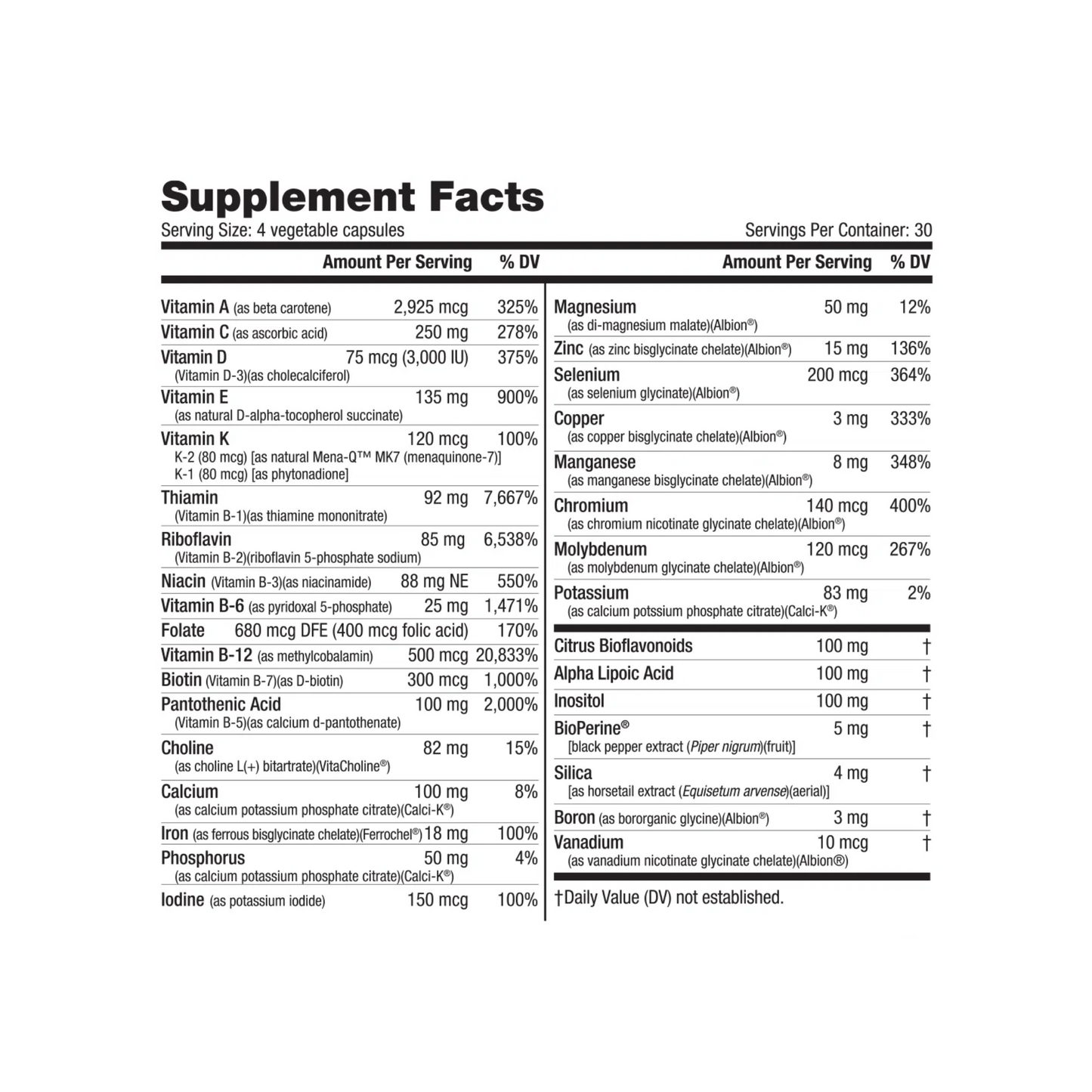 Supplement Facts
Serving Size: 4 vegetable capsules
Servings Per Container: 30

| | Amount Per Serving | % DV |
|---|---|---|
| Vitamin A (as beta carotene) | 2,925 mcg | 325% |
| Vitamin C (as ascorbic acid) | 250 mg | 278% |
| Vitamin D (Vitamin D-3)(as cholecalciferol) | 75 mcg (3,000 IU) | 375% |
| Vitamin E (as natural D-alpha-tocopherol succinate) | 135 mg | 900% |
| Vitamin K K-2 (80 mcg) [as natural Mena-Q™ MK7 (menaquinone-7)] K-1 (80 mcg) [as phytonadione] | 120 mcg | 100% |
| Thiamin (Vitamin B-1)(as thiamine mononitrate) | 92 mg | 7,667% |
| Riboflavin (Vitamin B-2)(riboflavin 5-phosphate sodium) | 85 mg | 6,538% |
| Niacin (Vitamin B-3)(as niacinamide) | 88 mg NE | 550% |
| Vitamin B-6 (as pyridoxal 5-phosphate) | 25 mg | 1,471% |
| Folate | 680 mcg DFE (400 mcg folic acid) | 170% |
| Vitamin B-12 (as methylcobalamin) | 500 mcg | 20,833% |
| Biotin (Vitamin B-7)(as D-biotin) | 300 mcg | 1,000% |
| Pantothenic Acid (Vitamin B-5)(as calcium d-pantothenate) | 100 mg | 2,000% |
| Choline (as choline L(+) bitartrate)(VitaCholine®) | 82 mg | 15% |
| Calcium (as calcium potassium phosphate citrate)(Calci-K®) | 100 mg | 8% |
| Iron (as ferrous bisglycinate chelate)(Ferrochel®) | 18 mg | 100% |
| Phosphorus (as calcium potassium phosphate citrate)(Calci-K®) | 50 mg | 4% |
| Iodine (as potassium iodide) | 150 mcg | 100% |

| | Amount Per Serving | % DV |
|---|---|---|
| Magnesium (as di-magnesium malate)(Albion®) | 50 mg | 12% |
| Zinc (as zinc bisglycinate chelate)(Albion®) | 15 mg | 136% |
| Selenium (as selenium glycinate)(Albion®) | 200 mcg | 364% |
| Copper (as copper bisglycinate chelate)(Albion®) | 3 mg | 333% |
| Manganese (as manganese bisglycinate chelate)(Albion®) | 8 mg | 348% |
| Chromium (as chromium nicotinate glycinate chelate)(Albion®) | 140 mcg | 400% |
| Molybdenum (as molybdenum glycinate chelate)(Albion®) | 120 mcg | 267% |
| Potassium (as calcium potssium phosphate citrate)(Calci-K®) | 83 mg | 2% |
| Citrus Bioflavonoids | 100 mg | † |
| Alpha Lipoic Acid | 100 mg | † |
| Inositol | 100 mg | † |
| BioPerine® [black pepper extract (Piper nigrum)(fruit)] | 5 mg | † |
| Silica [as horsetail extract (Equisetum arvense)(aerial)] | 4 mg | † |
| Boron (as bororganic glycine)(Albion®) | 3 mg | † |
| Vanadium (as vanadium nicotinate glycinate chelate)(Albion®) | 10 mcg | † |

†Daily Value (DV) not established.